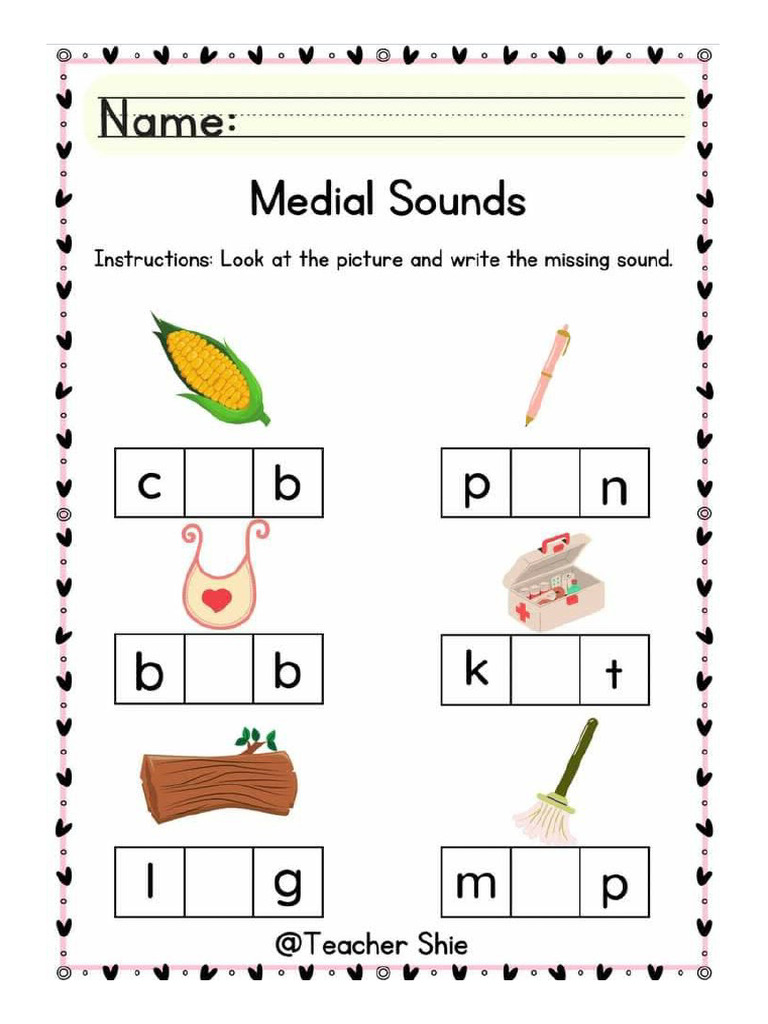 Name:

Medial Sounds

Instructions: Look at the picture and write the missing sound.

| c | | b |
|---|---|---|

| p | | n |
|---|---|---|

| b | | b |
|---|---|---|

| k | | t |
|---|---|---|

| l | | g |
|---|---|---|

| m | | p |
|---|---|---|

@Teacher Shie